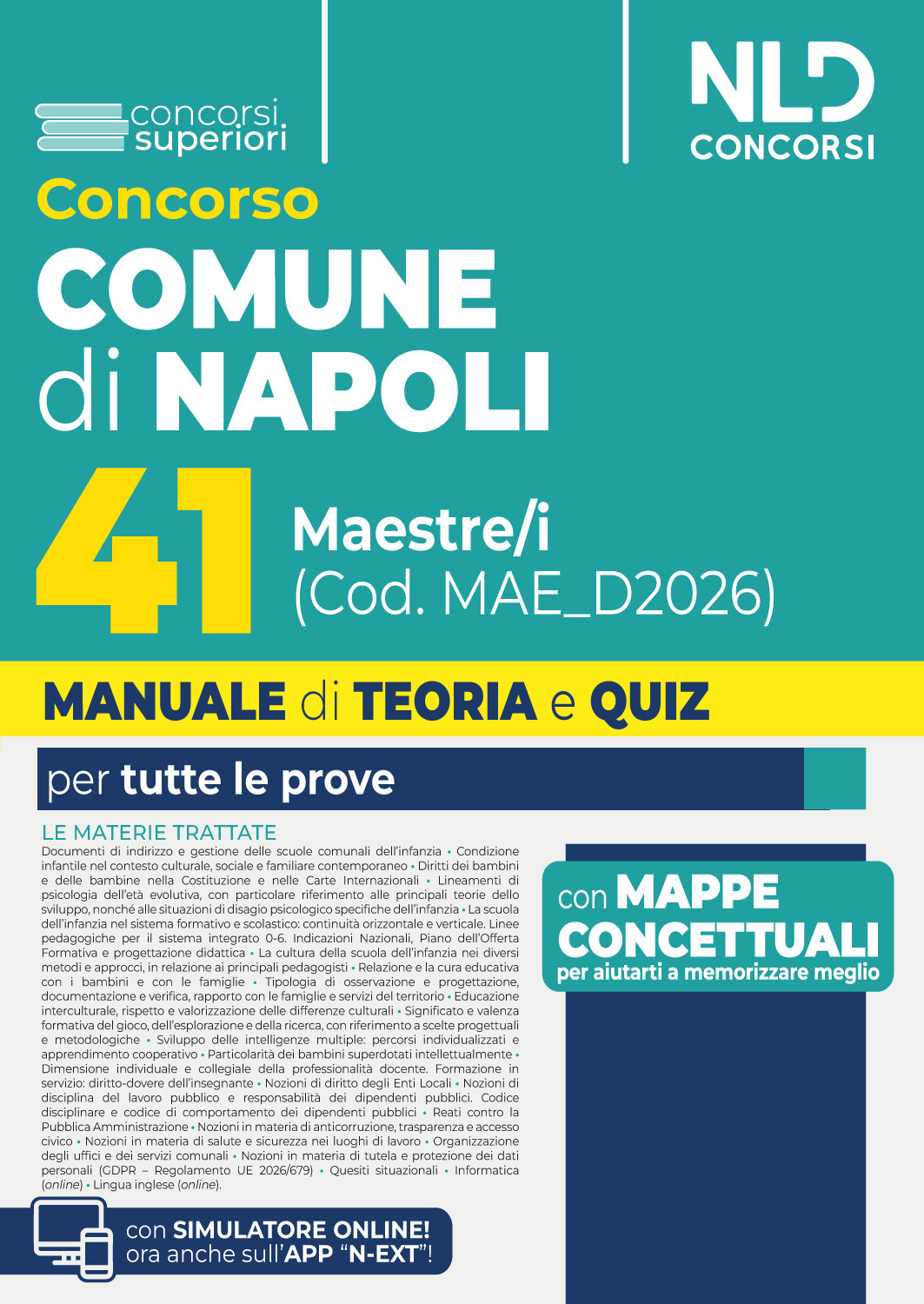 concorsi superiori

NLD CONCORSI

Concorso
COMUNE di NAPOLI
41 Maestre/i (Cod. MAE_D2026)

MANUALE di TEORIA e QUIZ

per tutte le prove

LE MATERIE TRATTATE
Documenti di indirizzo e gestione delle scuole comunali dell'infanzia • Condizione infantile nel contesto culturale, sociale e familiare contemporaneo • Diritti dei bambini e delle bambine nella Costituzione e nelle Carte Internazionali • Lineamenti di psicologia dell'età evolutiva, con particolare riferimento alle principali teorie dello sviluppo, nonché alle situazioni di disagio psicologico specifiche dell'infanzia • La scuola dell'infanzia nel sistema formativo e scolastico: continuità orizzontale e verticale. Linee pedagogiche per il sistema integrato 0-6. Indicazioni Nazionali, Piano dell'Offerta Formativa e progettazione didattica • La cultura della scuola dell'infanzia nei diversi metodi e approcci, in relazione ai principali pedagogisti • Relazione e la cura educativa con i bambini e con le famiglie • Tipologia di osservazione e progettazione, documentazione e verifica, rapporto con le famiglie e servizi del territorio • Educazione interculturale, rispetto e valorizzazione delle differenze culturali • Significato e valenza formativa del gioco, dell'esplorazione e della ricerca, con riferimento a scelte progettuali e metodologiche • Sviluppo delle intelligenze multiple: percorsi individualizzati e apprendimento cooperativo • Particolarità dei bambini superdotati intellettualmente • Dimensione individuale e collegiale della professionalità docente. Formazione in servizio: diritto-dovere dell'insegnante • Nozioni di diritto degli Enti Locali • Nozioni di disciplina del lavoro pubblico e responsabilità dei dipendenti pubblici. Codice disciplinare e codice di comportamento dei dipendenti pubblici • Reati contro la Pubblica Amministrazione • Nozioni in materia di anticorruzione, trasparenza e accesso civico • Nozioni in materia di salute e sicurezza nei luoghi di lavoro • Organizzazione degli uffici e dei servizi comunali • Nozioni in materia di tutela e protezione dei dati personali (GDPR – Regolamento UE 2026/679) • Quesiti situazionali • Informatica (online) • Lingua inglese (online).

con MAPPE CONCETTUALI
per aiutarti a memorizzare meglio

con SIMULATORE ONLINE!
ora anche sull'APP "N-EXT"!